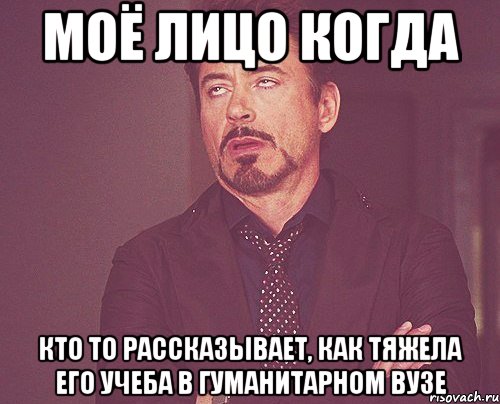 МОЁ ЛИЦО КОГДА

КТО ТО РАССКАЗЫВАЕТ, КАК ТЯЖЕЛА ЕГО УЧЕБА В ГУМАНИТАРНОМ ВУЗЕ

risovach.ru